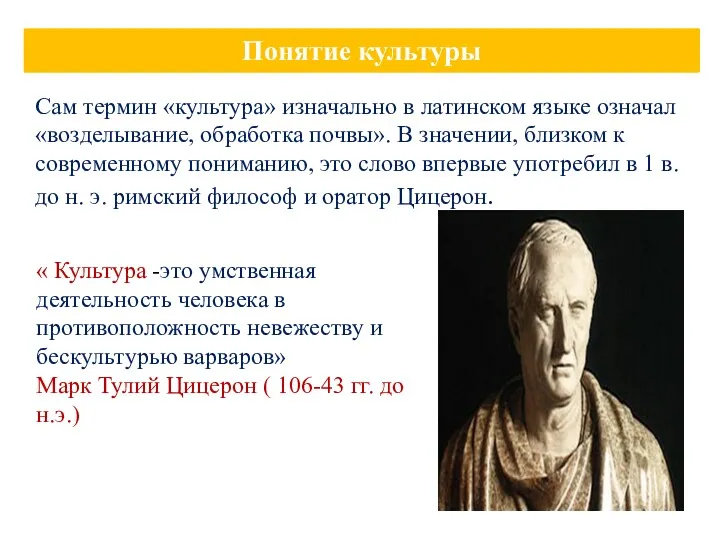 Понятие культуры

Сам термин «культура» изначально в латинском языке означал «возделывание, обработка почвы». В значении, близком к современному пониманию, это слово впервые употребил в 1 в. до н. э. римский философ и оратор Цицерон.

« Культура -это умственная деятельность человека в противоположность невежеству и бескультурью варваров»
Марк Тулий Цицерон ( 106-43 гг. до н.э.)